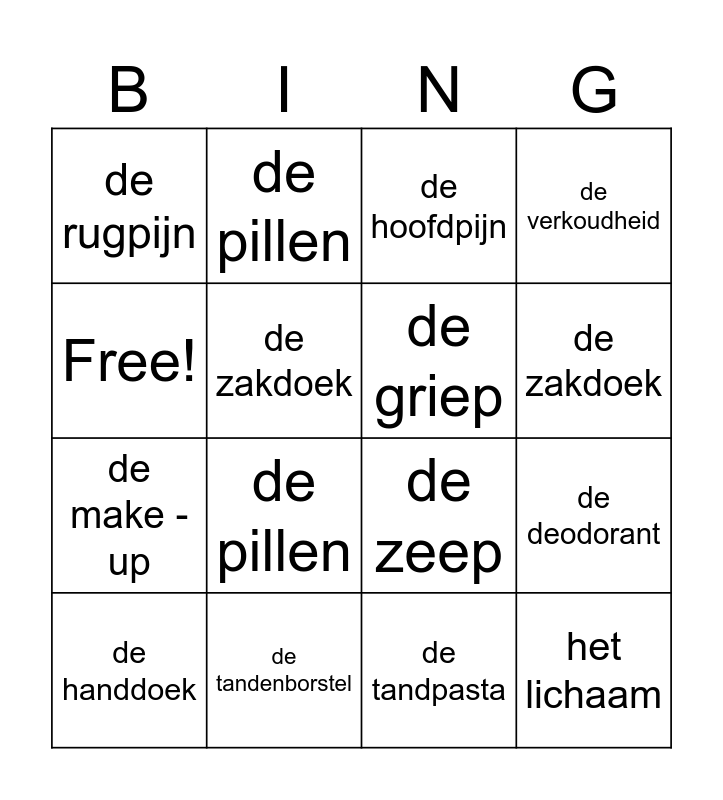 | B | I | N | G |
|---|---|---|---|
| de rugpijn | de pillen | de hoofdpijn | de verkoudheid |
| Free! | de zakdoek | de griep | de zakdoek |
| de make - up | de pillen | de zeep | de deodorant |
| de handdoek | de tandenborstel | de tandpasta | het lichaam |